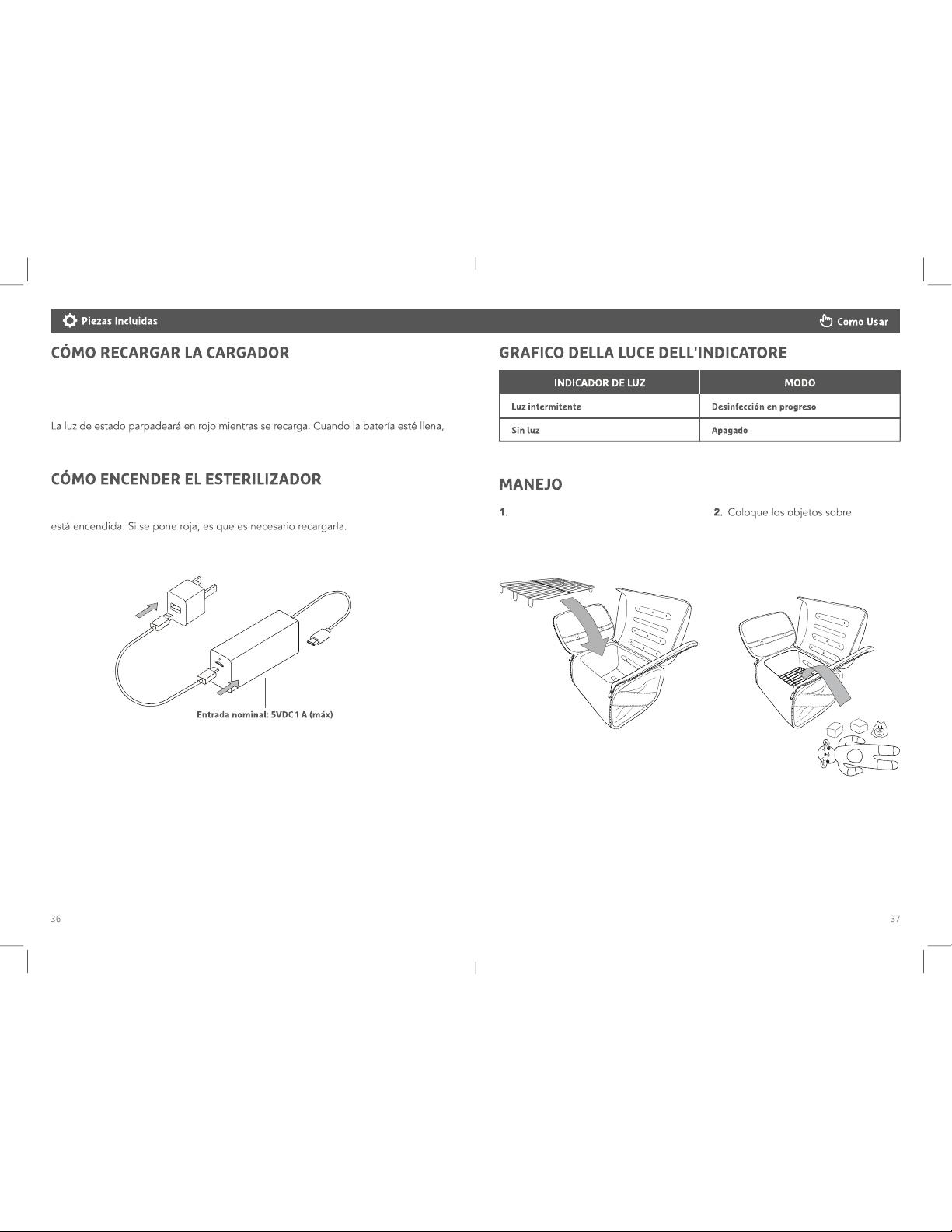 Piezas Incluidas

CÓMO RECARGAR LA CARGADOR

La luz de estado parpadeará en rojo mientras se recarga. Cuando la batería esté llena,

CÓMO ENCENDER EL ESTERILIZADOR

está encendida. Si se pone roja, es que es necesario recargarla.

Entrada nominal: 5VDC 1 A (máx)

36

Como Usar

GRAFICO DELLA LUCE DELL'INDICATORE

| INDICADOR DE LUZ | MODO |
|---|---|
| Luz intermitente | Desinfección en progreso |
| Sin luz | Apagado |

MANEJO

1.

2. Coloque los objetos sobre

37